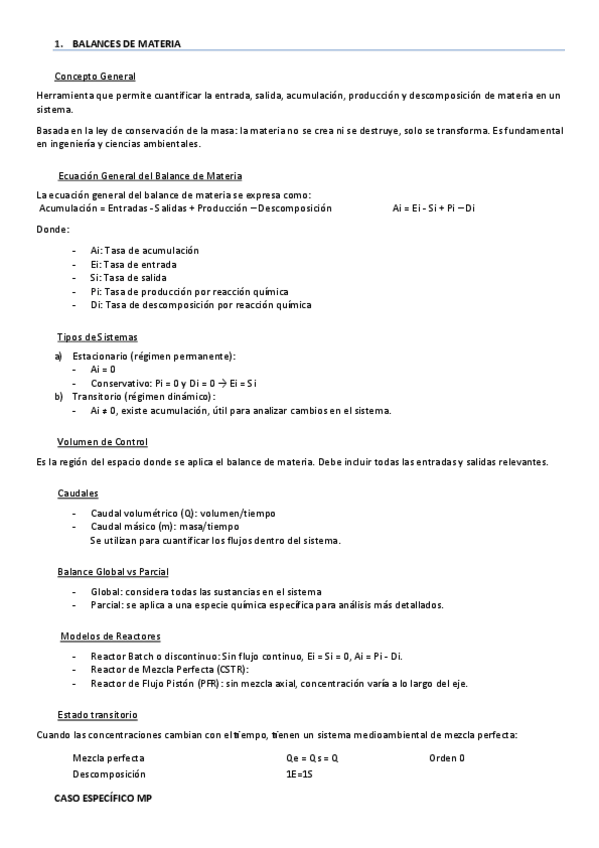 1. BALANCES DE MATERIA

Concepto General

Herramienta que permite cuantificar la entrada, salida, acumulación, producción y descomposición de materia en un sistema.

Basada en la ley de conservación de la masa: la materia no se crea ni se destruye, solo se transforma. Es fundamental en ingeniería y ciencias ambientales.

Ecuación General del Balance de Materia

La ecuación general del balance de materia se expresa como:
Acumulación = Entradas - Salidas + Producción – Descomposición    Ai = Ei - Si + Pi – Di

Donde:

- Ai: Tasa de acumulación
- Ei: Tasa de entrada
- Si: Tasa de salida
- Pi: Tasa de producción por reacción química
- Di: Tasa de descomposición por reacción química

Tipos de Sistemas

a) Estacionario (régimen permanente):
- Ai = 0
- Conservativo: Pi = 0 y Di = 0 → Ei = Si
b) Transitorio (régimen dinámico):
- Ai ≠ 0, existe acumulación, útil para analizar cambios en el sistema.

Volumen de Control

Es la región del espacio donde se aplica el balance de materia. Debe incluir todas las entradas y salidas relevantes.

Caudales

- Caudal volumétrico (Q): volumen/tiempo
- Caudal másico (m): masa/tiempo
Se utilizan para cuantificar los flujos dentro del sistema.

Balance Global vs Parcial

- Global: considera todas las sustancias en el sistema
- Parcial: se aplica a una especie química específica para análisis más detallados.

Modelos de Reactores

- Reactor Batch o discontinuo: Sin flujo continuo, Ei = Si = 0, Ai = Pi - Di.
- Reactor de Mezcla Perfecta (CSTR):
- Reactor de Flujo Pistón (PFR): sin mezcla axial, concentración varía a lo largo del eje.

Estado transitorio

Cuando las concentraciones cambian con el tiempo, tienen un sistema medioambiental de mezcla perfecta:

Mezcla perfecta    Qe = Qs = Q    Orden 0
Descomposición    1E=1S

CASO ESPECÍFICO MP